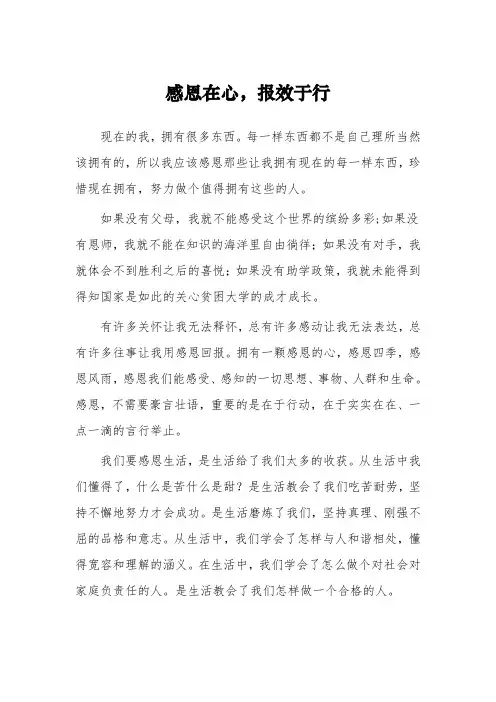 感恩在心，报效于行

现在的我，拥有很多东西。每一样东西都不是自己理所当然该拥有的，所以我应该感恩那些让我拥有现在的每一样东西，珍惜现在拥有，努力做个值得拥有这些的人。

如果没有父母，我就不能感受这个世界的缤纷多彩;如果没有恩师，我就不能在知识的海洋里自由徜徉；如果没有对手，我就体会不到胜利之后的喜悦；如果没有助学政策，我就未能得到得知国家是如此的关心贫困大学的成才成长。

有许多关怀让我无法释怀，总有许多感动让我无法表达，总有许多往事让我用感恩回报。拥有一颗感恩的心，感恩四季，感恩风雨，感恩我们能感受、感知的一切思想、事物、人群和生命。感恩，不需要豪言壮语，重要的是在于行动，在于实实在在、一点一滴的言行举止。

我们要感恩生活，是生活给了我们太多的收获。从生活中我们懂得了，什么是苦什么是甜？是生活教会了我们吃苦耐劳，坚持不懈地努力才会成功。是生活磨炼了我们，坚持真理、刚强不屈的品格和意志。从生活中，我们学会了怎样与人和谐相处，懂得宽容和理解的涵义。在生活中，我们学会了怎么做个对社会对家庭负责任的人。是生活教会了我们怎样做一个合格的人。